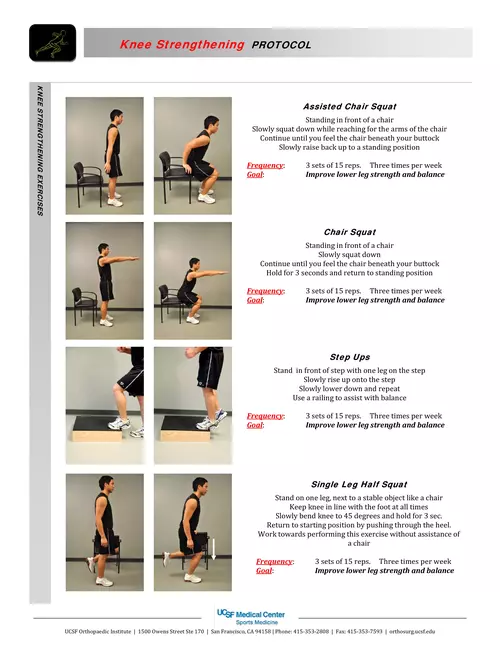 Knee Strengthening PROTOCOL

KNEE STRENGTHENING EXERCISES

Assisted Chair Squat

Standing in front of a chair
Slowly squat down while reaching for the arms of the chair
Continue until you feel the chair beneath your buttock
Slowly raise back up to a standing position

Frequency: 3 sets of 15 reps. Three times per week
Goal: Improve lower leg strength and balance

Chair Squat

Standing in front of a chair
Slowly squat down
Continue until you feel the chair beneath your buttock
Hold for 3 seconds and return to standing position

Frequency: 3 sets of 15 reps. Three times per week
Goal: Improve lower leg strength and balance

Step Ups

Stand in front of step with one leg on the step
Slowly rise up onto the step
Slowly lower down and repeat
Use a railing to assist with balance

Frequency: 3 sets of 15 reps. Three times per week
Goal: Improve lower leg strength and balance

Single Leg Half Squat

Stand on one leg, next to a stable object like a chair
Keep knee in line with the foot at all times
Slowly bend knee to 45 degrees and hold for 3 sec.
Return to starting position by pushing through the heel.
Work towards performing this exercise without assistance of a chair

Frequency: 3 sets of 15 reps. Three times per week
Goal: Improve lower leg strength and balance

UCSF Medical Center
Sports Medicine

UCSF Orthopaedic Institute | 1500 Owens Street Ste 170 | San Francisco, CA 94158 | Phone: 415-353-2808 | Fax: 415-353-7593 | orthosurg.ucsf.edu